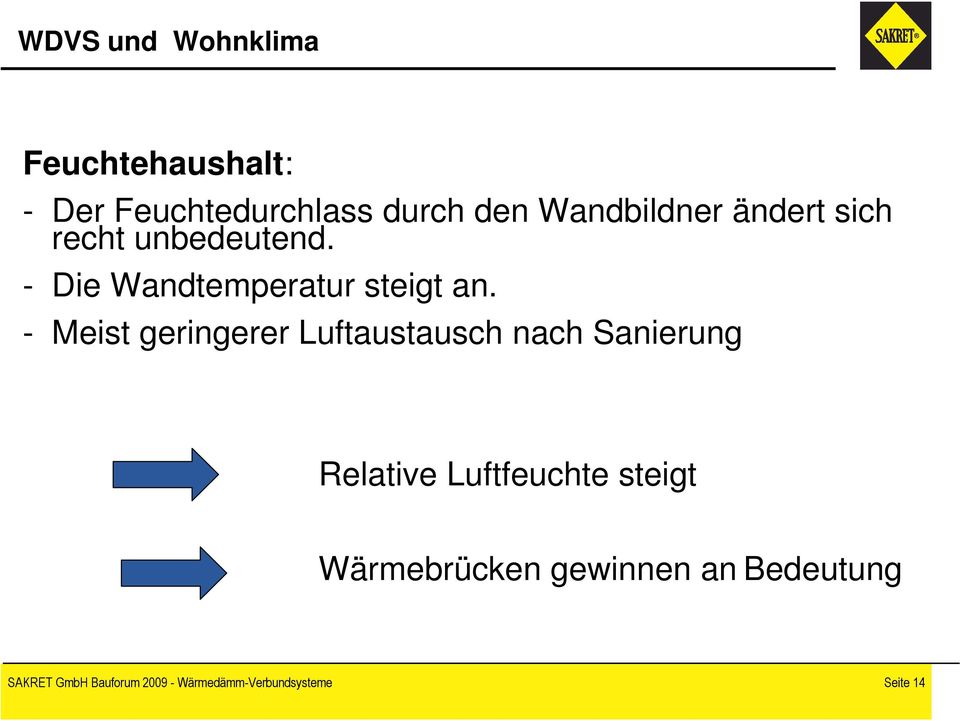 WDVS und Wohnklima

SAKRET®

Feuchtehaushalt:

- Der Feuchtedurchlass durch den Wandbildner ändert sich recht unbedeutend.

- Die Wandtemperatur steigt an.

- Meist geringerer Luftaustausch nach Sanierung

Relative Luftfeuchte steigt

Wärmebrücken gewinnen an Bedeutung

SAKRET GmbH Bauforum 2009 - Wärmedämm-Verbundsysteme

Seite 14